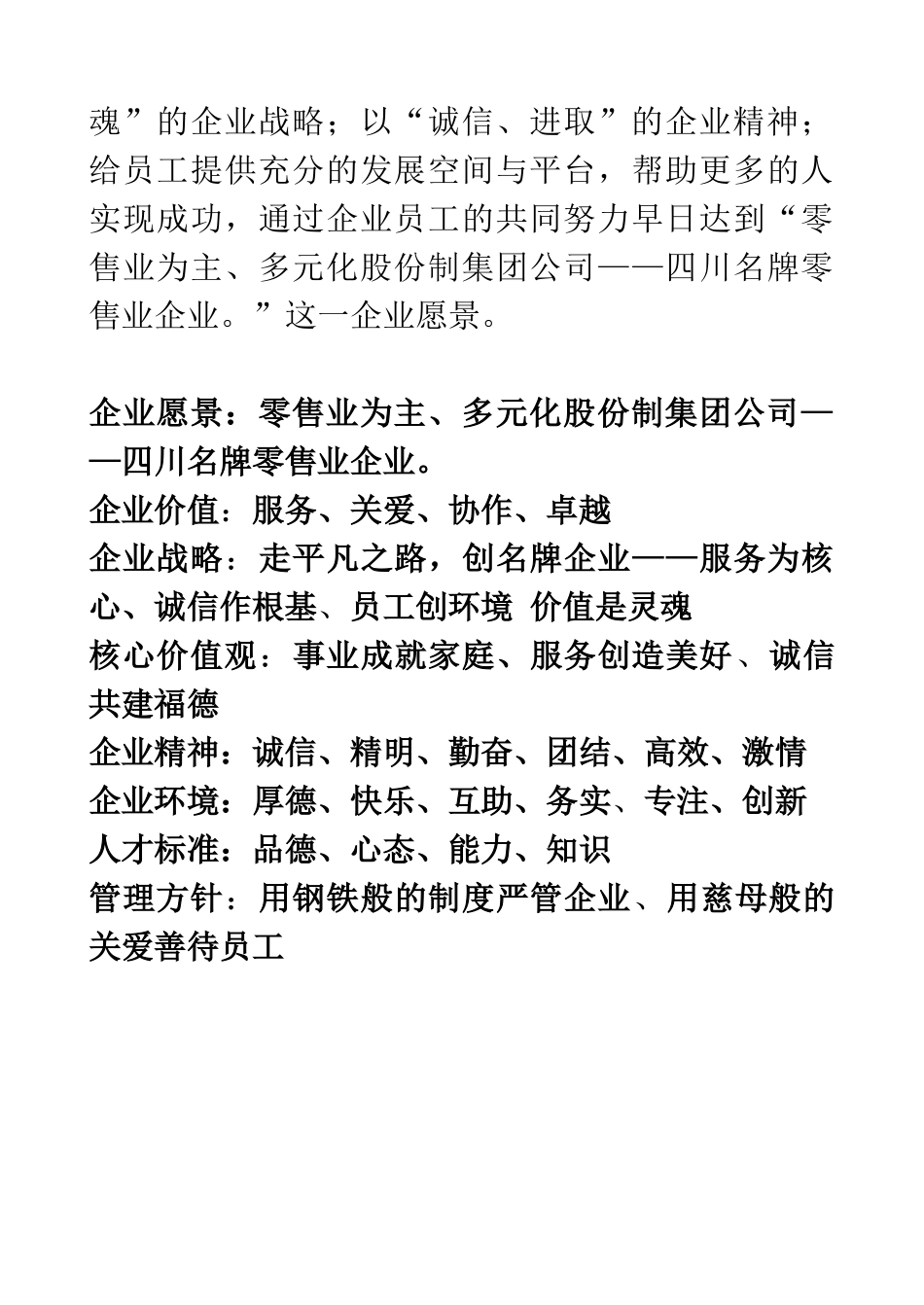 魂”的企业战略；以“诚信、进取”的企业精神；给员工提供充分的发展空间与平台，帮助更多的人实现成功，通过企业员工的共同努力早日达到“零售业为主、多元化股份制集团公司——四川名牌零售业企业。”这一企业愿景。

企业愿景：零售业为主、多元化股份制集团公司——四川名牌零售业企业。
企业价值：服务、关爱、协作、卓越
企业战略：走平凡之路，创名牌企业——服务为核心、诚信作根基、员工创环境 价值是灵魂
核心价值观：事业成就家庭、服务创造美好、诚信共建福德
企业精神：诚信、精明、勤奋、团结、高效、激情
企业环境：厚德、快乐、互助、务实、专注、创新
人才标准：品德、心态、能力、知识
管理方针：用钢铁般的制度严管企业、用慈母般的关爱善待员工